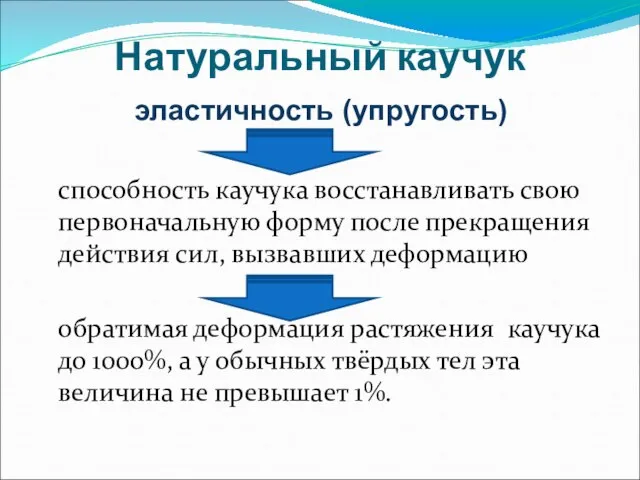 Натуральный каучук

эластичность (упругость)

способность каучука восстанавливать свою первоначальную форму после прекращения действия сил, вызвавших деформацию

обратимая деформация растяжения каучука до 1000%, а у обычных твёрдых тел эта величина не превышает 1%.